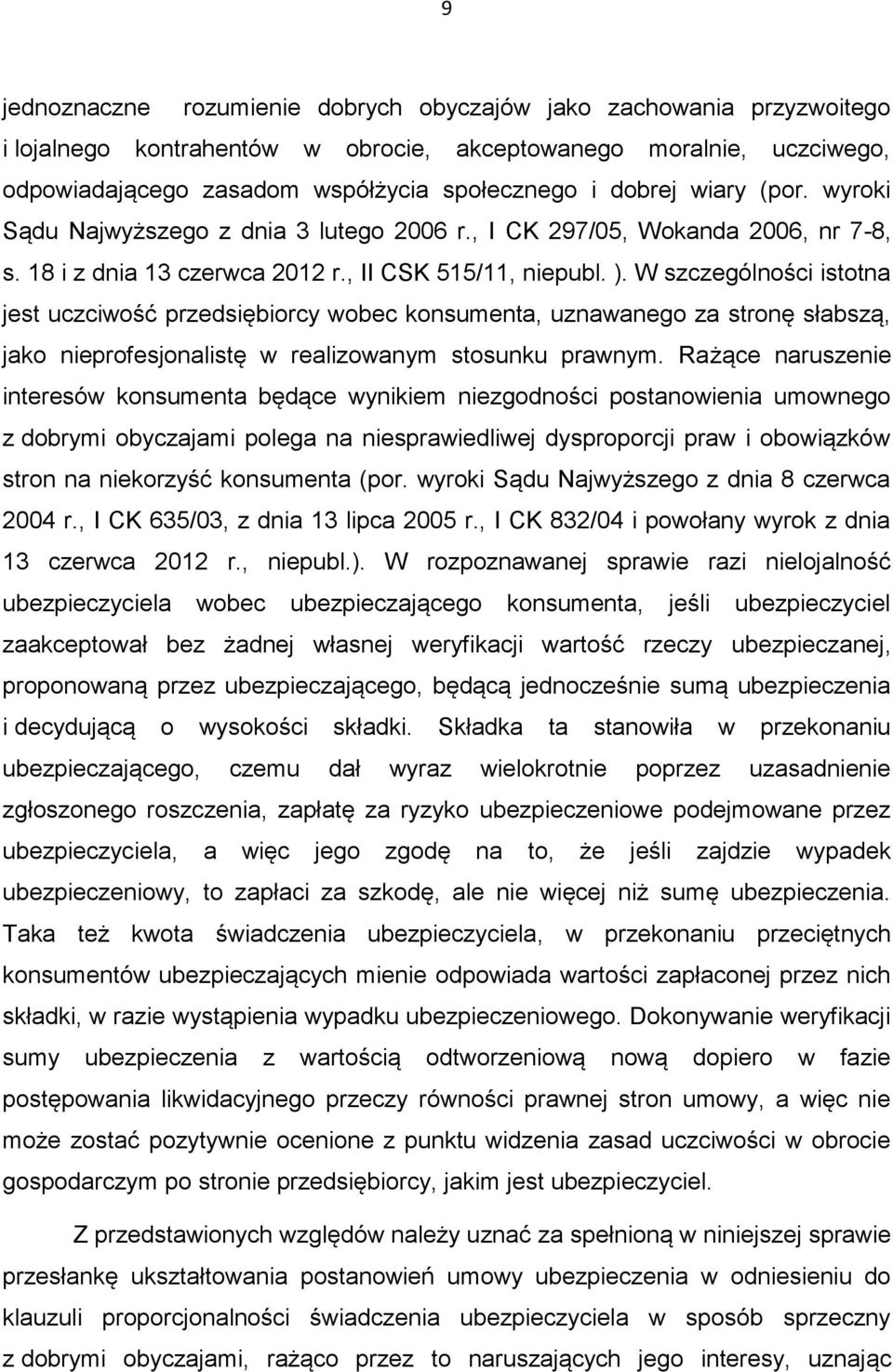 9

jednoznaczne rozumienie dobrych obyczajów jako zachowania przyzwoitego i lojalnego kontrahentów w obrocie, akceptowanego moralnie, uczciwego, odpowiadającego zasadom współżycia społecznego i dobrej wiary (por. wyroki Sądu Najwyższego z dnia 3 lutego 2006 r., I CK 297/05, Wokanda 2006, nr 7-8, s. 18 i z dnia 13 czerwca 2012 r., II CSK 515/11, niepubl. ). W szczególności istotna jest uczciwość przedsiębiorcy wobec konsumenta, uznawanego za stronę słabszą, jako nieprofesjonalistę w realizowanym stosunku prawnym. Rażące naruszenie interesów konsumenta będące wynikiem niezgodności postanowienia umownego z dobrymi obyczajami polega na niesprawiedliwej dysproporcji praw i obowiązków stron na niekorzyść konsumenta (por. wyroki Sądu Najwyższego z dnia 8 czerwca 2004 r., I CK 635/03, z dnia 13 lipca 2005 r., I CK 832/04 i powołany wyrok z dnia 13 czerwca 2012 r., niepubl.). W rozpoznawanej sprawie razi nielojalność ubezpieczyciela wobec ubezpieczającego konsumenta, jeśli ubezpieczyciel zaakceptował bez żadnej własnej weryfikacji wartość rzeczy ubezpieczanej, proponowaną przez ubezpieczającego, będącą jednocześnie sumą ubezpieczenia i decydującą o wysokości składki. Składka ta stanowiła w przekonaniu ubezpieczającego, czemu dał wyraz wielokrotnie poprzez uzasadnienie zgłoszonego roszczenia, zapłatę za ryzyko ubezpieczeniowe podejmowane przez ubezpieczyciela, a więc jego zgodę na to, że jeśli zajdzie wypadek ubezpieczeniowy, to zapłaci za szkodę, ale nie więcej niż sumę ubezpieczenia. Taka też kwota świadczenia ubezpieczyciela, w przekonaniu przeciętnych konsumentów ubezpieczających mienie odpowiada wartości zapłaconej przez nich składki, w razie wystąpienia wypadku ubezpieczeniowego. Dokonywanie weryfikacji sumy ubezpieczenia z wartością odtworzeniową nową dopiero w fazie postępowania likwidacyjnego przeczy równości prawnej stron umowy, a więc nie może zostać pozytywnie ocenione z punktu widzenia zasad uczciwości w obrocie gospodarczym po stronie przedsiębiorcy, jakim jest ubezpieczyciel.

Z przedstawionych względów należy uznać za spełnioną w niniejszej sprawie przesłankę ukształtowania postanowień umowy ubezpieczenia w odniesieniu do klauzuli proporcjonalności świadczenia ubezpieczyciela w sposób sprzeczny z dobrymi obyczajami, rażąco przez to naruszających jego interesy, uznając